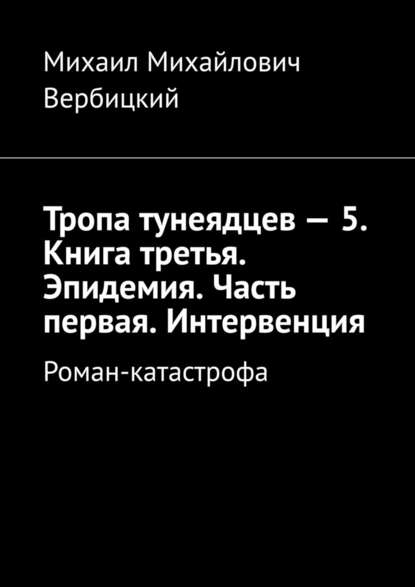 Михаил Михайлович Вербицкий

Тропа тунеядцев — 5. Книга третья. Эпидемия. Часть первая. Интервенция

Роман-катастрофа